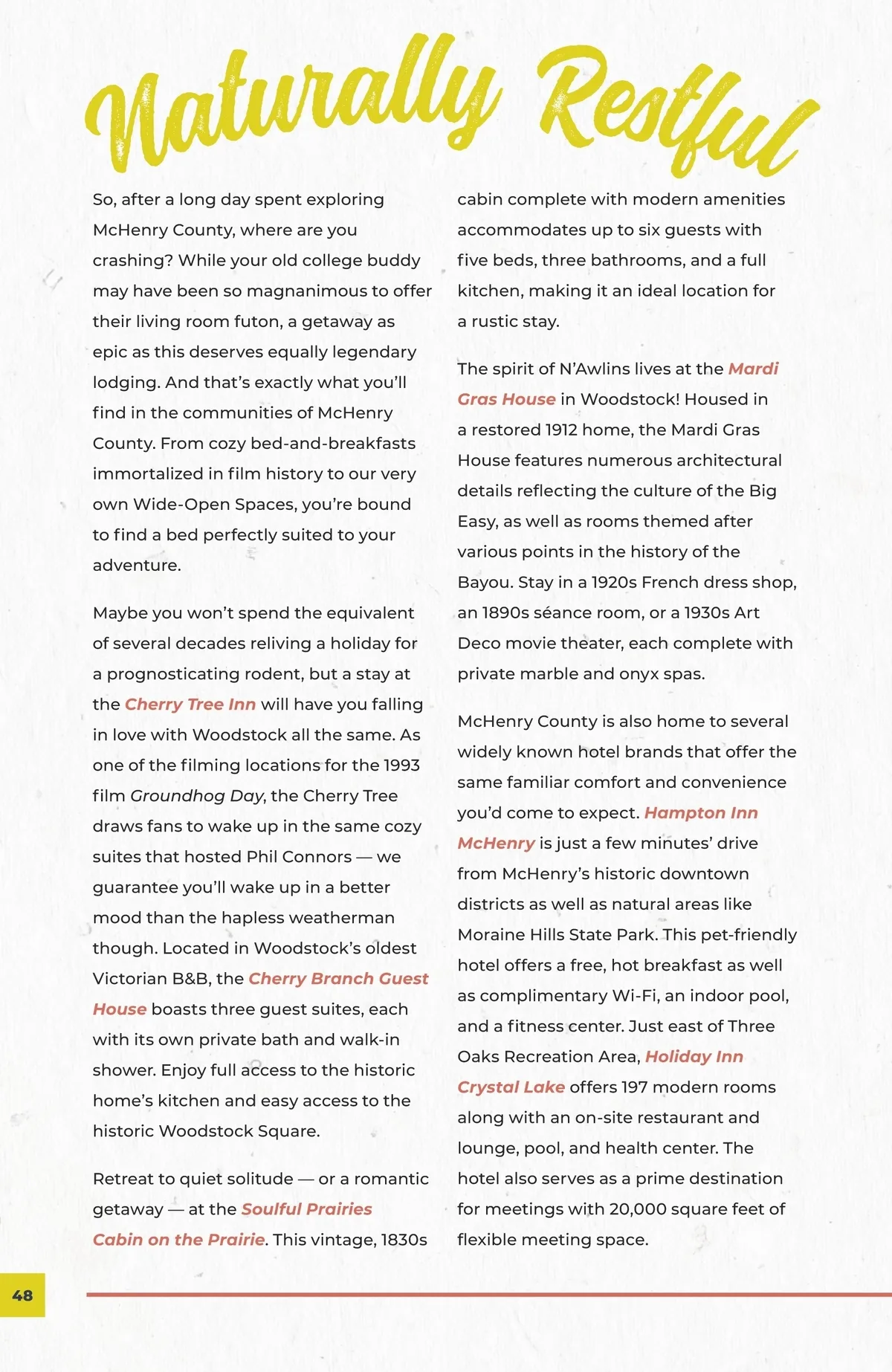 Naturally Restful

So, after a long day spent exploring McHenry County, where are you crashing? While your old college buddy may have been so magnanimous to offer their living room futon, a getaway as epic as this deserves equally legendary lodging. And that's exactly what you'll find in the communities of McHenry County. From cozy bed-and-breakfasts immortalized in film history to our very own Wide-Open Spaces, you're bound to find a bed perfectly suited to your adventure.

Maybe you won't spend the equivalent of several decades reliving a holiday for a prognosticating rodent, but a stay at the Cherry Tree Inn will have you falling in love with Woodstock all the same. As one of the filming locations for the 1993 film Groundhog Day, the Cherry Tree draws fans to wake up in the same cozy suites that hosted Phil Connors — we guarantee you'll wake up in a better mood than the hapless weatherman though. Located in Woodstock's oldest Victorian B&B, the Cherry Branch Guest House boasts three guest suites, each with its own private bath and walk-in shower. Enjoy full access to the historic home's kitchen and easy access to the historic Woodstock Square.

Retreat to quiet solitude — or a romantic getaway — at the Soulful Prairies Cabin on the Prairie. This vintage, 1830s cabin complete with modern amenities accommodates up to six guests with five beds, three bathrooms, and a full kitchen, making it an ideal location for a rustic stay.

The spirit of N'Awlins lives at the Mardi Gras House in Woodstock! Housed in a restored 1912 home, the Mardi Gras House features numerous architectural details reflecting the culture of the Big Easy, as well as rooms themed after various points in the history of the Bayou. Stay in a 1920s French dress shop, an 1890s séance room, or a 1930s Art Deco movie theater, each complete with private marble and onyx spas.

McHenry County is also home to several widely known hotel brands that offer the same familiar comfort and convenience you'd come to expect. Hampton Inn McHenry is just a few minutes' drive from McHenry's historic downtown districts as well as natural areas like Moraine Hills State Park. This pet-friendly hotel offers a free, hot breakfast as well as complimentary Wi-Fi, an indoor pool, and a fitness center. Just east of Three Oaks Recreation Area, Holiday Inn Crystal Lake offers 197 modern rooms along with an on-site restaurant and lounge, pool, and health center. The hotel also serves as a prime destination for meetings with 20,000 square feet of flexible meeting space.

48